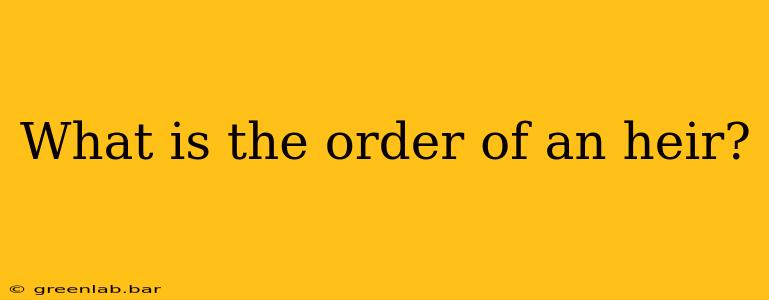 What is the order of an heir?

© greenlab.bar